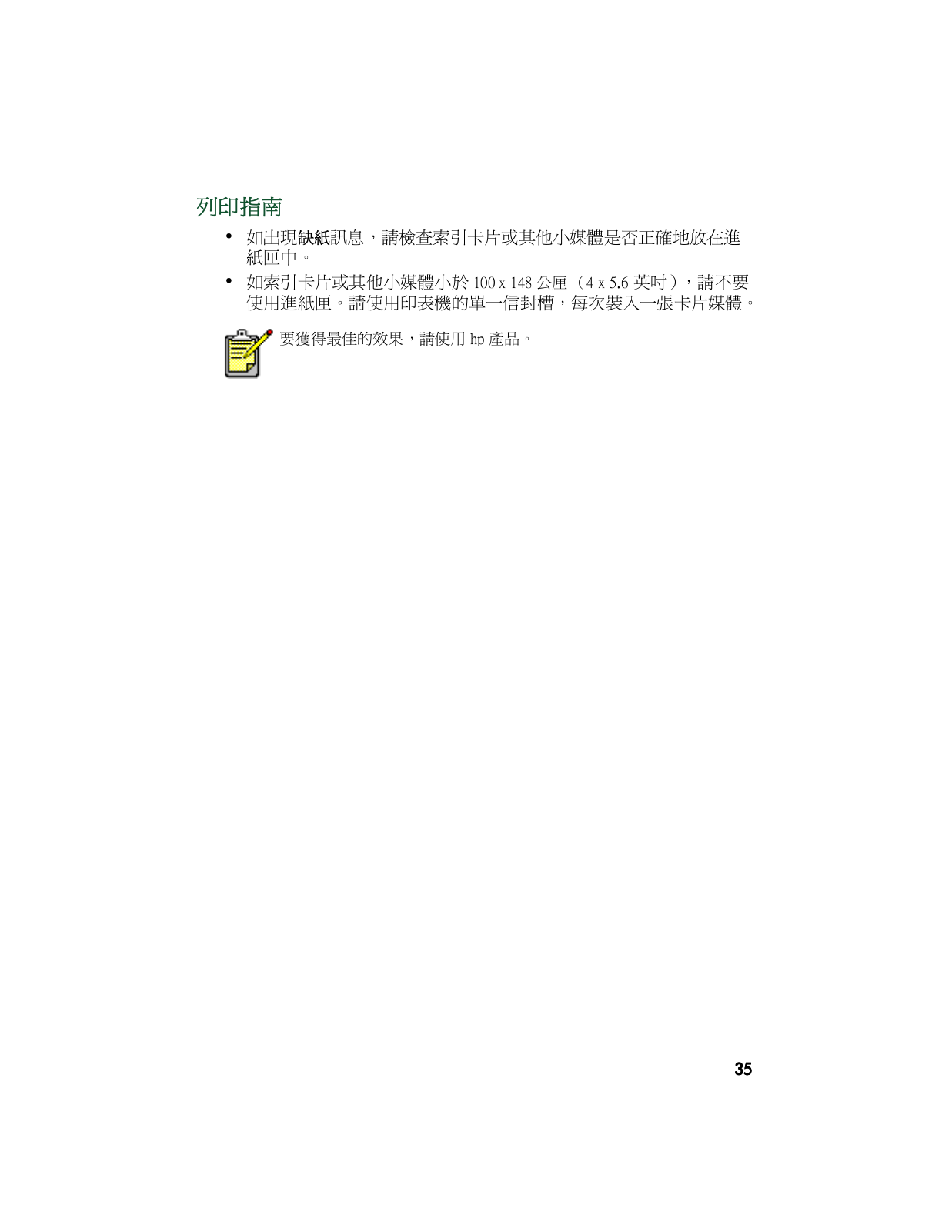 列印指南

• 如出現缺紙訊息，請檢查索引卡片或其他小媒體是否正確地放在進紙匣中。

• 如索引卡片或其他小媒體小於 100 x 148 公厘（4 x 5.6 英吋），請不要使用進紙匣。請使用印表機的單一信封槽，每次裝入一張卡片媒體。

要獲得最佳的效果，請使用 hp 產品。

35